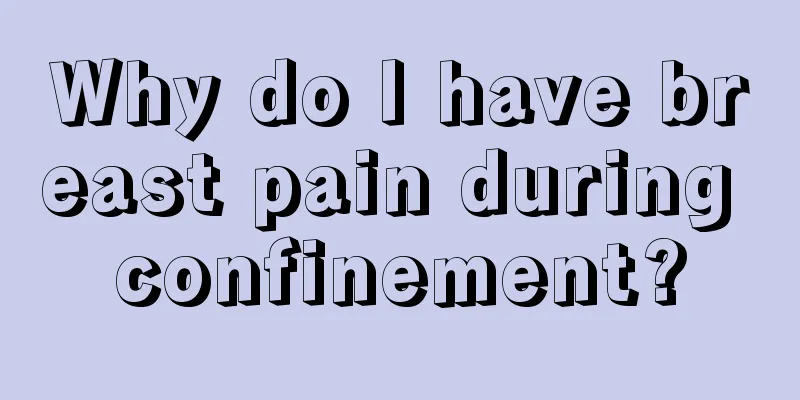 Why do I have breast pain during confinement?